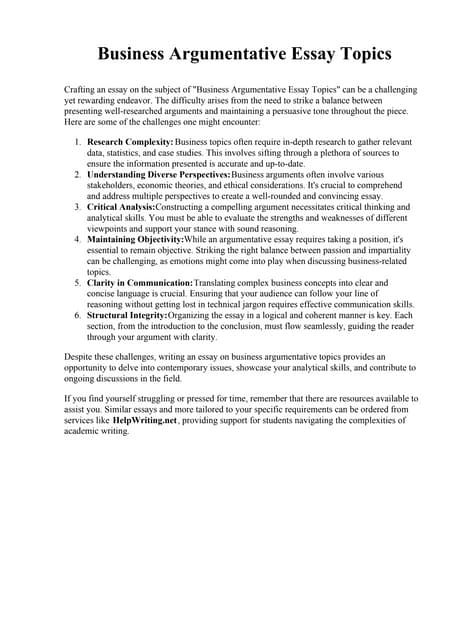 Business Argumentative Essay Topics

Crafting an essay on the subject of "Business Argumentative Essay Topics" can be a challenging yet rewarding endeavor. The difficulty arises from the need to strike a balance between presenting well-researched arguments and maintaining a persuasive tone throughout the piece. Here are some of the challenges one might encounter:

1. Research Complexity: Business topics often require in-depth research to gather relevant data, statistics, and case studies. This involves sifting through a plethora of sources to ensure the information presented is accurate and up-to-date.
2. Understanding Diverse Perspectives:Business arguments often involve various stakeholders, economic theories, and ethical considerations. It's crucial to comprehend and address multiple perspectives to create a well-rounded and convincing essay.
3. Critical Analysis:Constructing a compelling argument necessitates critical thinking and analytical skills. You must be able to evaluate the strengths and weaknesses of different viewpoints and support your stance with sound reasoning.
4. Maintaining Objectivity:While an argumentative essay requires taking a position, it's essential to remain objective. Striking the right balance between passion and impartiality can be challenging, as emotions might come into play when discussing business-related topics.
5. Clarity in Communication:Translating complex business concepts into clear and concise language is crucial. Ensuring that your audience can follow your line of reasoning without getting lost in technical jargon requires effective communication skills.
6. Structural Integrity:Organizing the essay in a logical and coherent manner is key. Each section, from the introduction to the conclusion, must flow seamlessly, guiding the reader through your argument with clarity.

Despite these challenges, writing an essay on business argumentative topics provides an opportunity to delve into contemporary issues, showcase your analytical skills, and contribute to ongoing discussions in the field.

If you find yourself struggling or pressed for time, remember that there are resources available to assist you. Similar essays and more tailored to your specific requirements can be ordered from services like HelpWriting.net, providing support for students navigating the complexities of academic writing.